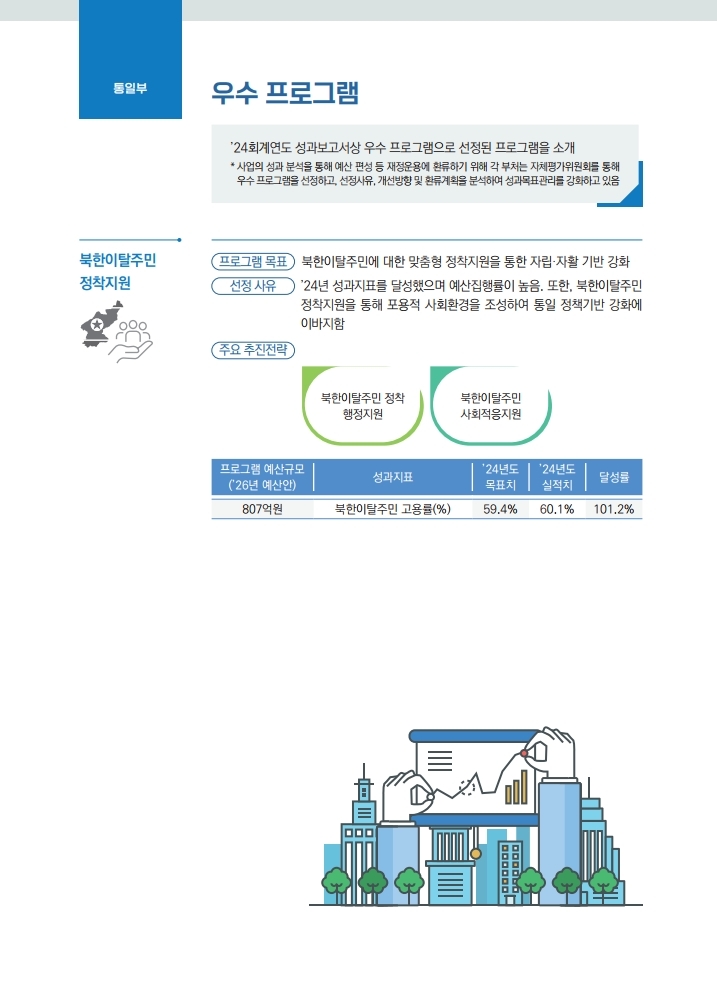 통일부

우수 프로그램

'24회계연도 성과보고서상 우수 프로그램으로 선정된 프로그램을 소개

* 사업의 성과 분석을 통해 예산 편성 등 재정운용에 환류하기 위해 각 부처는 자체평가위원회를 통해 우수 프로그램을 선정하고, 선정사유, 개선방향 및 환류계획을 분석하여 성과목표관리를 강화하고 있음

북한이탈주민 정착지원

프로그램 목표 북한이탈주민에 대한 맞춤형 정착지원을 통한 자립·자활 기반 강화

선정 사유 '24년 성과지표를 달성했으며 예산집행률이 높음. 또한, 북한이탈주민 정착지원을 통해 포용적 사회환경을 조성하여 통일 정책기반 강화에 이바지함

주요 추진전략

북한이탈주민 정착 행정지원

북한이탈주민 사회적응지원

| 프로그램 예산규모 ('26년 예산안) | 성과지표 | '24년도 목표치 | '24년도 실적치 | 달성률 |
|---|---|---|---|---|
| 807억원 | 북한이탈주민 고용률(%) | 59.4% | 60.1% | 101.2% |